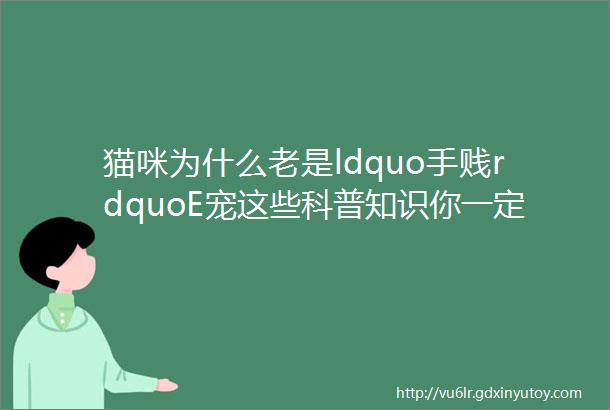 猫咪为什么老是ldquo手贱rdquoE宠这些科普知识你一定

http://vu6lr.gdxinyutoy.com